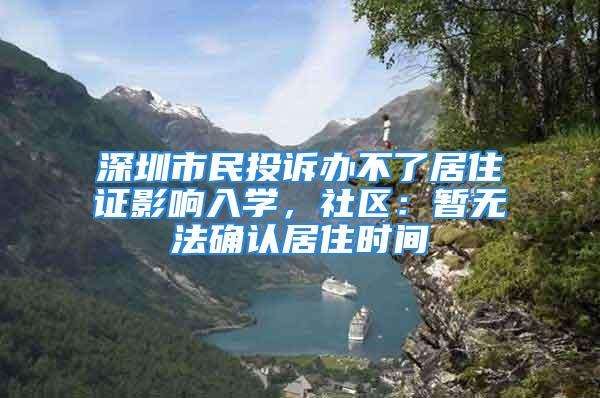 深圳市民投诉办不了居住证影响入学，社区：暂无法确认居住时间